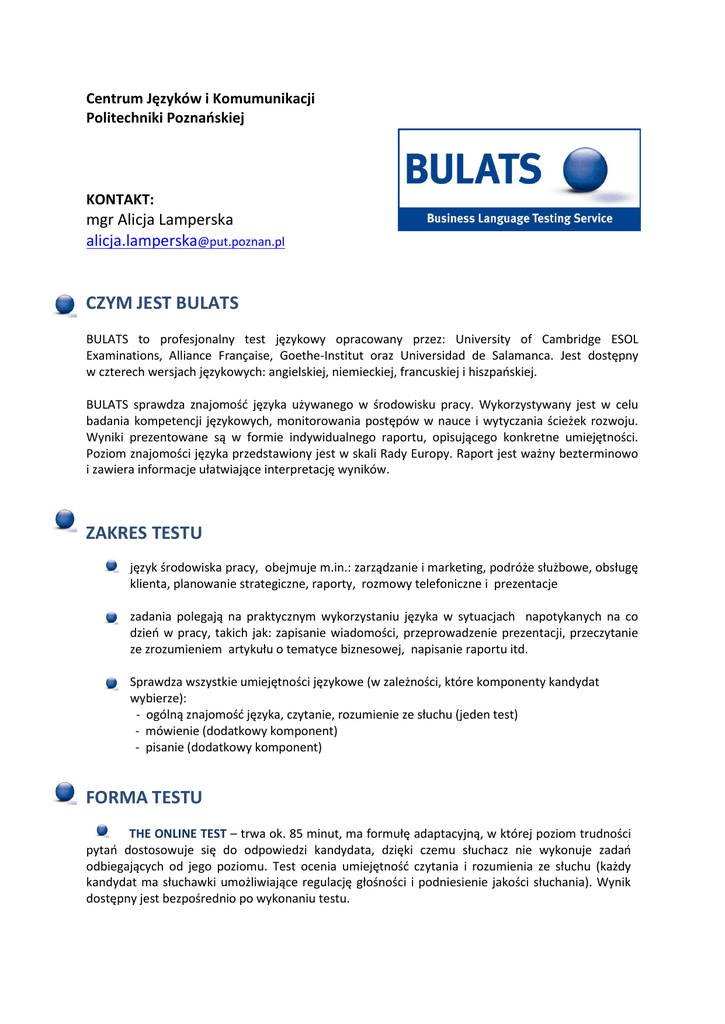 Centrum Języków i Komunikacji
Politechniki Poznańskiej

BULATS
Business Language Testing Service

KONTAKT:
mgr Alicja Lamperska
alicja.lamperska@put.poznan.pl

CZYM JEST BULATS

BULATS to profesjonalny test językowy opracowany przez: University of Cambridge ESOL Examinations, Alliance Française, Goethe-Institut oraz Universidad de Salamanca. Jest dostępny w czterech wersjach językowych: angielskiej, niemieckiej, francuskiej i hiszpańskiej.

BULATS sprawdza znajomość języka używanego w środowisku pracy. Wykorzystywany jest w celu badania kompetencji językowych, monitorowania postępów w nauce i wytyczania ścieżek rozwoju. Wyniki prezentowane są w formie indywidualnego raportu, opisującego konkretne umiejętności. Poziom znajomości języka przedstawiony jest w skali Rady Europy. Raport jest ważny bezterminowo i zawiera informacje ułatwiające interpretację wyników.

ZAKRES TESTU

język środowiska pracy, obejmuje m.in.: zarządzanie i marketing, podróże służbowe, obsługę klienta, planowanie strategiczne, raporty, rozmowy telefoniczne i prezentacje

zadania polegają na praktycznym wykorzystaniu języka w sytuacjach napotykanych na co dzień w pracy, takich jak: zapisanie wiadomości, przeprowadzenie prezentacji, przeczytanie ze zrozumieniem artykułu o tematyce biznesowej, napisanie raportu itd.

Sprawdza wszystkie umiejętności językowe (w zależności, które komponenty kandydat wybierze):
- ogólną znajomość języka, czytanie, rozumienie ze słuchu (jeden test)
- mówienie (dodatkowy komponent)
- pisanie (dodatkowy komponent)

FORMA TESTU

THE ONLINE TEST – trwa ok. 85 minut, ma formułę adaptacyjną, w której poziom trudności pytań dostosowuje się do odpowiedzi kandydata, dzięki czemu słuchacz nie wykonuje zadań odbiegających od jego poziomu. Test ocenia umiejętność czytania i rozumienia ze słuchu (każdy kandydat ma słuchawki umożliwiające regulację głośności i podniesienie jakości słuchania). Wynik dostępny jest bezpośrednio po wykonaniu testu.